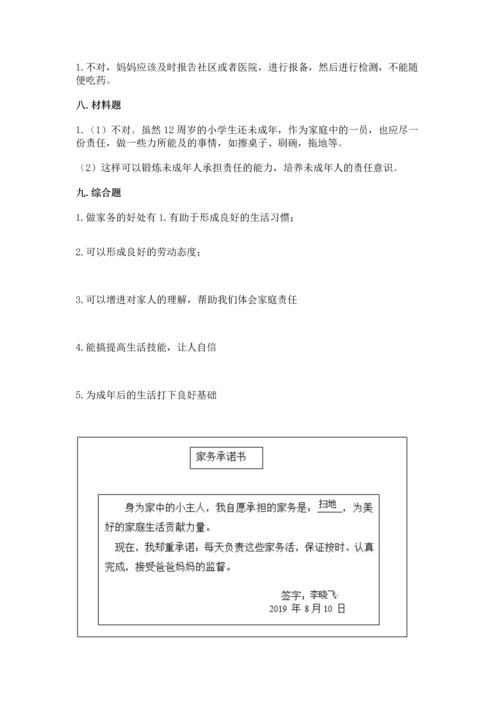 1. 不对，妈妈应该及时报告社区或者医院，进行报备，然后进行检测，不能随便吃药。

八. 材料题

1.（1）不对。虽然 12 周岁的小学生还未成年，作为家庭中的一员，也应尽一份责任，做一些力所能及的事情，如擦桌子、刷碗，拖地等。

（2）这样可以锻炼未成年人承担责任的能力，培养未成年人的责任意识。

九. 综合题

1. 做家务的好处有 1. 有助于形成良好的生活习惯；

2. 可以形成良好的劳动态度；

3. 可以增进对家人的理解，帮助我们体会家庭责任

4. 能搞提高生活技能，让人自信

5. 为成年后的生活打下良好基础

家务承诺书

身为家中的小主人，我自愿承担的家务是：扫地，为美好的家庭生活贡献力量。

现在，我郑重承诺：每天负责这些家务活，保证按时、认真完成，接受爸爸妈妈的监督。

签字：李晓飞
2019 年 8 月 10 日